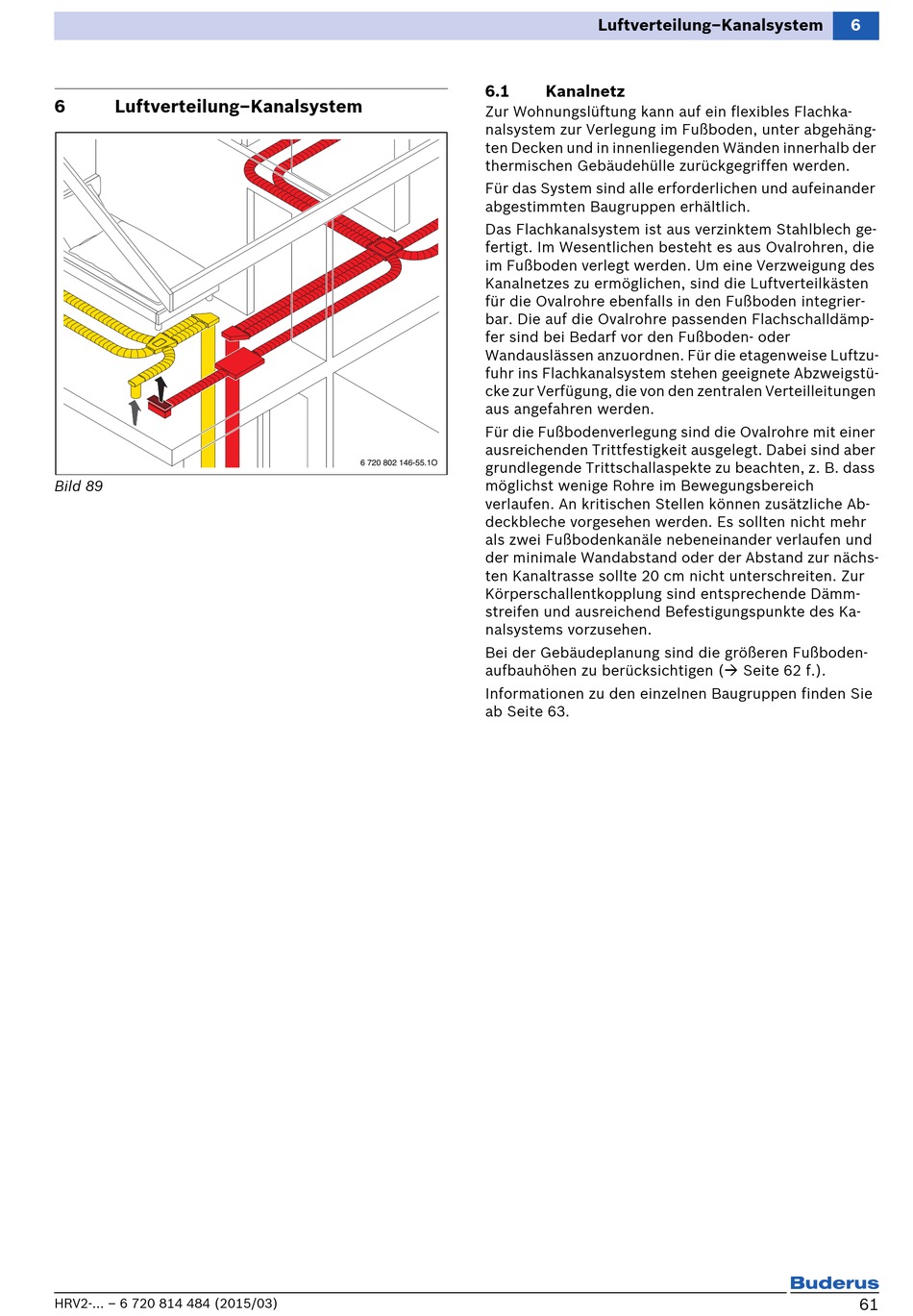 Luftverteilung–Kanalsystem 6

6 Luftverteilung–Kanalsystem

6 720 802 146-55.1O

Bild 89

6.1 Kanalnetz

Zur Wohnungslüftung kann auf ein flexibles Flachkanalsystem zur Verlegung im Fußboden, unter abgehängten Decken und in innenliegenden Wänden innerhalb der thermischen Gebäudehülle zurückgegriffen werden.

Für das System sind alle erforderlichen und aufeinander abgestimmten Baugruppen erhältlich.

Das Flachkanalsystem ist aus verzinktem Stahlblech gefertigt. Im Wesentlichen besteht es aus Ovalrohren, die im Fußboden verlegt werden. Um eine Verzweigung des Kanalnetzes zu ermöglichen, sind die Luftverteilkästen für die Ovalrohre ebenfalls in den Fußboden integrierbar. Die auf die Ovalrohre passenden Flachschalldämpfer sind bei Bedarf vor den Fußboden- oder Wandauslässen anzuordnen. Für die etagenweise Luftzufuhr ins Flachkanalsystem stehen geeignete Abzweigstücke zur Verfügung, die von den zentralen Verteilleitungen aus angefahren werden.

Für die Fußbodenverlegung sind die Ovalrohre mit einer ausreichenden Trittfestigkeit ausgelegt. Dabei sind aber grundlegende Trittschallaspekte zu beachten, z. B. dass möglichst wenige Rohre im Bewegungsbereich verlaufen. An kritischen Stellen können zusätzliche Abdeckbleche vorgesehen werden. Es sollten nicht mehr als zwei Fußbodenkanäle nebeneinander verlaufen und der minimale Wandabstand oder der Abstand zur nächsten Kanaltrasse sollte 20 cm nicht unterschreiten. Zur Körperschallentkopplung sind entsprechende Dämmstreifen und ausreichend Befestigungspunkte des Kanalsystems vorzusehen.

Bei der Gebäudeplanung sind die größeren Fußbodenaufbauhöhen zu berücksichtigen (→ Seite 62 f.).

Informationen zu den einzelnen Baugruppen finden Sie ab Seite 63.

Buderus

HRV2-... – 6 720 814 484 (2015/03) 61